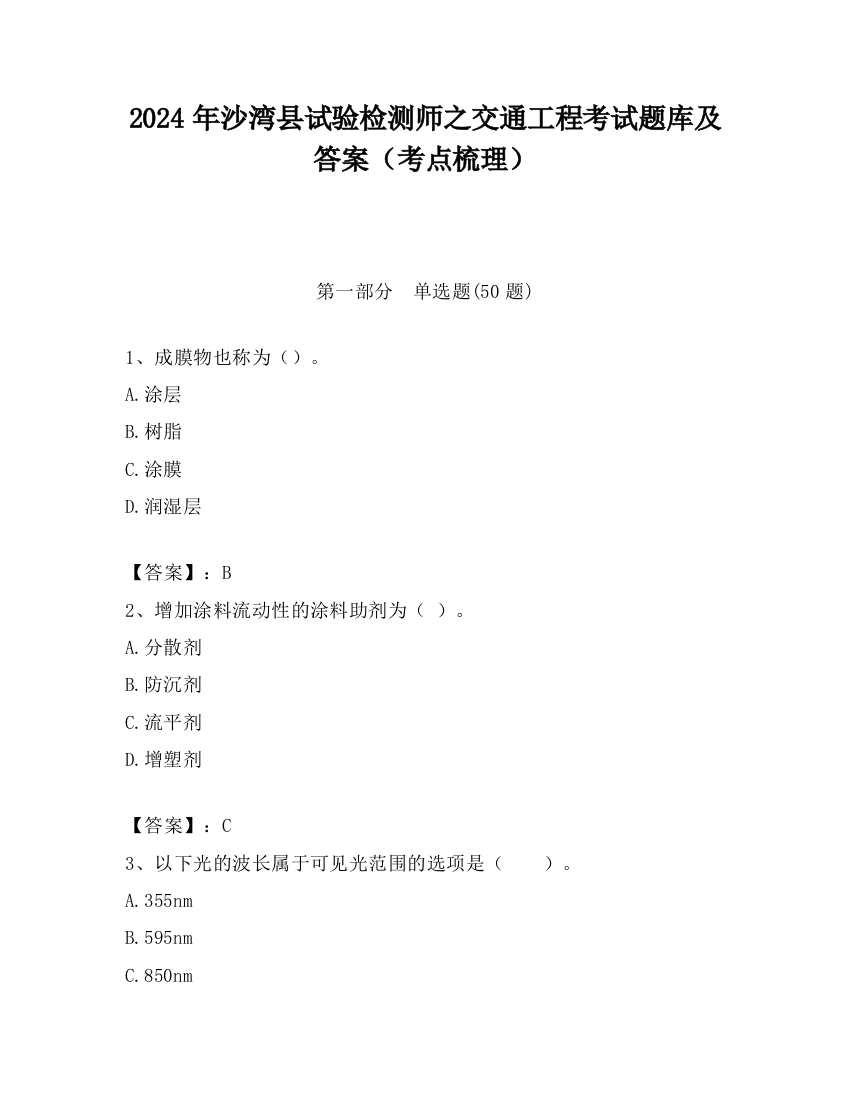 2024 年沙湾县试验检测师之交通工程考试题库及答案（考点梳理）

第一部分　单选题(50 题)

1、成膜物也称为（）。

A.涂层

B.树脂

C.涂膜

D.润湿层

【答案】：B

2、增加涂料流动性的涂料助剂为（ ）。

A.分散剂

B.防沉剂

C.流平剂

D.增塑剂

【答案】：C

3、以下光的波长属于可见光范围的选项是（　　）。

A.355nm

B.595nm

C.850nm